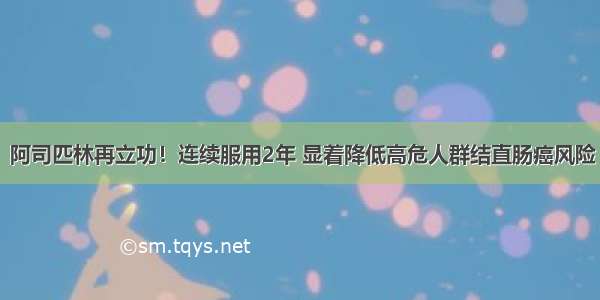 阿司匹林再立功！连续服用2年 显着降低高危人群结直肠癌风险

©sm.tqys.net